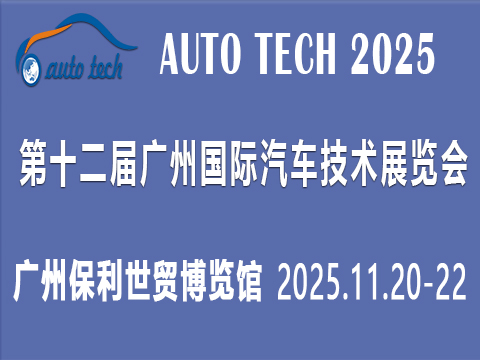 auto tech

AUTO TECH 2025

第十二届广州国际汽车技术展览会

广州保利世贸博览馆 2025.11.20-22